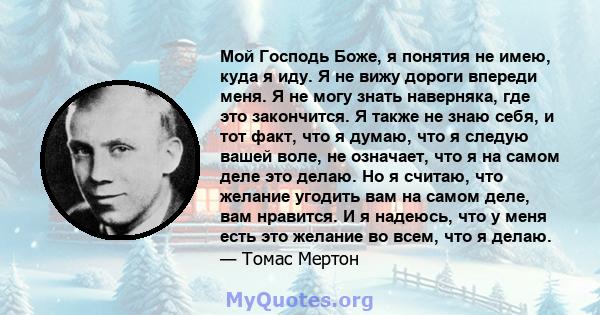 Мой Господь Боже, я понятия не имею, куда я иду. Я не вижу дороги впереди меня. Я не могу знать наверняка, где это закончится. Я также не знаю себя, и тот факт, что я думаю, что я следую вашей воле, не означает, что я на самом деле это делаю. Но я считаю, что желание угодить вам на самом деле, вам нравится. И я надеюсь, что у меня есть это желание во всем, что я делаю.
— Томас Мертон

MyQuotes.org